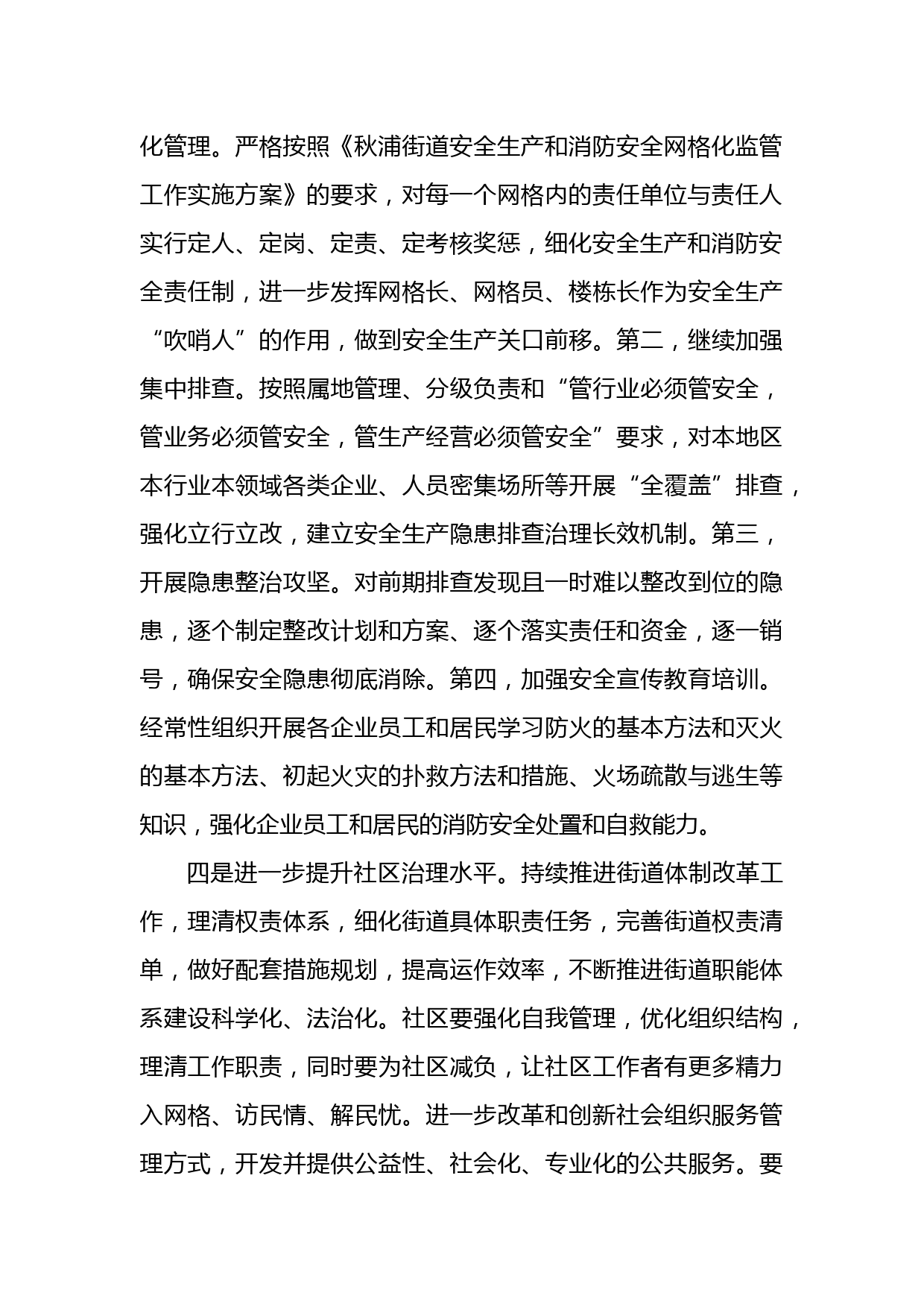 化管理。严格按照《秋浦街道安全生产和消防安全网格化监管工作实施方案》的要求，对每一个网格内的责任单位与责任人实行定人、定岗、定责、定考核奖惩，细化安全生产和消防安全责任制，进一步发挥网格长、网格员、楼栋长作为安全生产“吹哨人”的作用，做到安全生产关口前移。第二，继续加强集中排查。按照属地管理、分级负责和“管行业必须管安全，管业务必须管安全，管生产经营必须管安全”要求，对本地区本行业本领域各类企业、人员密集场所等开展“全覆盖”排查，强化立行立改，建立安全生产隐患排查治理长效机制。第三，开展隐患整治攻坚。对前期排查发现且一时难以整改到位的隐患，逐个制定整改计划和方案、逐个落实责任和资金，逐一销号，确保安全隐患彻底消除。第四，加强安全宣传教育培训。经常性组织开展各企业员工和居民学习防火的基本方法和灭火的基本方法、初起火灾的扑救方法和措施、火场疏散与逃生等知识，强化企业员工和居民的消防安全处置和自救能力。

四是进一步提升社区治理水平。持续推进街道体制改革工作，理清权责体系，细化街道具体职责任务，完善街道权责清单，做好配套措施规划，提高运作效率，不断推进街道职能体系建设科学化、法治化。社区要强化自我管理，优化组织结构，理清工作职责，同时要为社区减负，让社区工作者有更多精力入网格、访民情、解民忧。进一步改革和创新社会组织服务管理方式，开发并提供公益性、社会化、专业化的公共服务。要